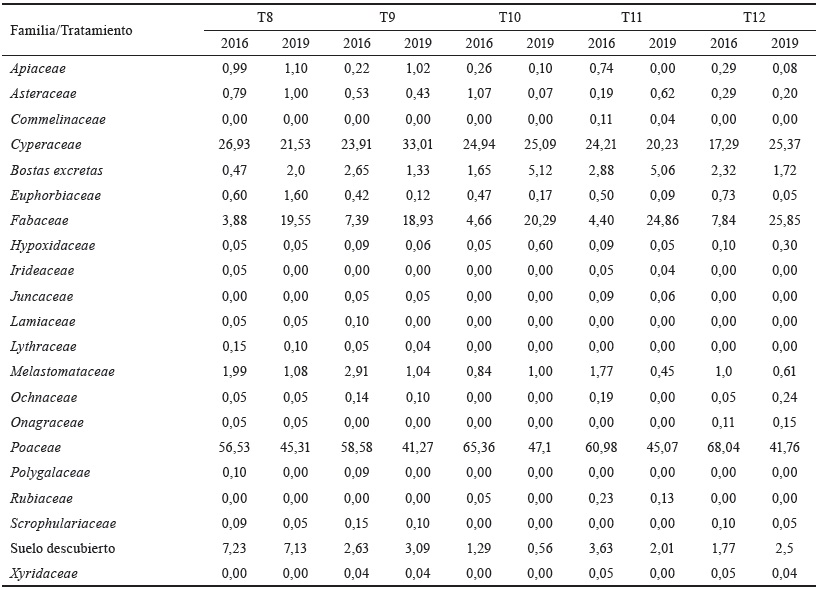 | Familia/Tratamiento | T8 |  | T9 |  | T10 |  | T11 |  | T12 |  |
|---|---|---|---|---|---|---|---|---|---|---|
|  | 2016 | 2019 | 2016 | 2019 | 2016 | 2019 | 2016 | 2019 | 2016 | 2019 |
| Apiaceae | 0,99 | 1,10 | 0,22 | 1,02 | 0,26 | 0,10 | 0,74 | 0,00 | 0,29 | 0,08 |
| Asteraceae | 0,79 | 1,00 | 0,53 | 0,43 | 1,07 | 0,07 | 0,19 | 0,62 | 0,29 | 0,20 |
| Commelinaceae | 0,00 | 0,00 | 0,00 | 0,00 | 0,00 | 0,00 | 0,11 | 0,04 | 0,00 | 0,00 |
| Cyperaceae | 26,93 | 21,53 | 23,91 | 33,01 | 24,94 | 25,09 | 24,21 | 20,23 | 17,29 | 25,37 |
| Bostas excretas | 0,47 | 2,0 | 2,65 | 1,33 | 1,65 | 5,12 | 2,88 | 5,06 | 2,32 | 1,72 |
| Euphorbiaceae | 0,60 | 1,60 | 0,42 | 0,12 | 0,47 | 0,17 | 0,50 | 0,09 | 0,73 | 0,05 |
| Fabaceae | 3,88 | 19,55 | 7,39 | 18,93 | 4,66 | 20,29 | 4,40 | 24,86 | 7,84 | 25,85 |
| Hypoxidaceae | 0,05 | 0,05 | 0,09 | 0,06 | 0,05 | 0,60 | 0,09 | 0,05 | 0,10 | 0,30 |
| Irideaceae | 0,05 | 0,00 | 0,00 | 0,00 | 0,00 | 0,00 | 0,05 | 0,04 | 0,00 | 0,00 |
| Juncaceae | 0,00 | 0,00 | 0,05 | 0,05 | 0,00 | 0,00 | 0,09 | 0,06 | 0,00 | 0,00 |
| Lamiaceae | 0,05 | 0,05 | 0,10 | 0,00 | 0,00 | 0,00 | 0,00 | 0,00 | 0,00 | 0,00 |
| Lythraceae | 0,15 | 0,10 | 0,05 | 0,04 | 0,00 | 0,00 | 0,00 | 0,00 | 0,00 | 0,00 |
| Melastomataceae | 1,99 | 1,08 | 2,91 | 1,04 | 0,84 | 1,00 | 1,77 | 0,45 | 1,0 | 0,61 |
| Ochnaceae | 0,05 | 0,05 | 0,14 | 0,10 | 0,00 | 0,00 | 0,19 | 0,00 | 0,05 | 0,24 |
| Onagraceae | 0,05 | 0,05 | 0,00 | 0,00 | 0,00 | 0,00 | 0,00 | 0,00 | 0,11 | 0,15 |
| Poaceae | 56,53 | 45,31 | 58,58 | 41,27 | 65,36 | 47,1 | 60,98 | 45,07 | 68,04 | 41,76 |
| Polygalaceae | 0,10 | 0,00 | 0,09 | 0,00 | 0,00 | 0,00 | 0,00 | 0,00 | 0,00 | 0,00 |
| Rubiaceae | 0,00 | 0,00 | 0,00 | 0,00 | 0,05 | 0,00 | 0,23 | 0,13 | 0,00 | 0,00 |
| Scrophulariaceae | 0,09 | 0,05 | 0,15 | 0,10 | 0,00 | 0,00 | 0,00 | 0,00 | 0,10 | 0,05 |
| Suelo descubierto | 7,23 | 7,13 | 2,63 | 3,09 | 1,29 | 0,56 | 3,63 | 2,01 | 1,77 | 2,5 |
| Xyridaceae | 0,00 | 0,00 | 0,04 | 0,04 | 0,00 | 0,00 | 0,05 | 0,00 | 0,05 | 0,04 |